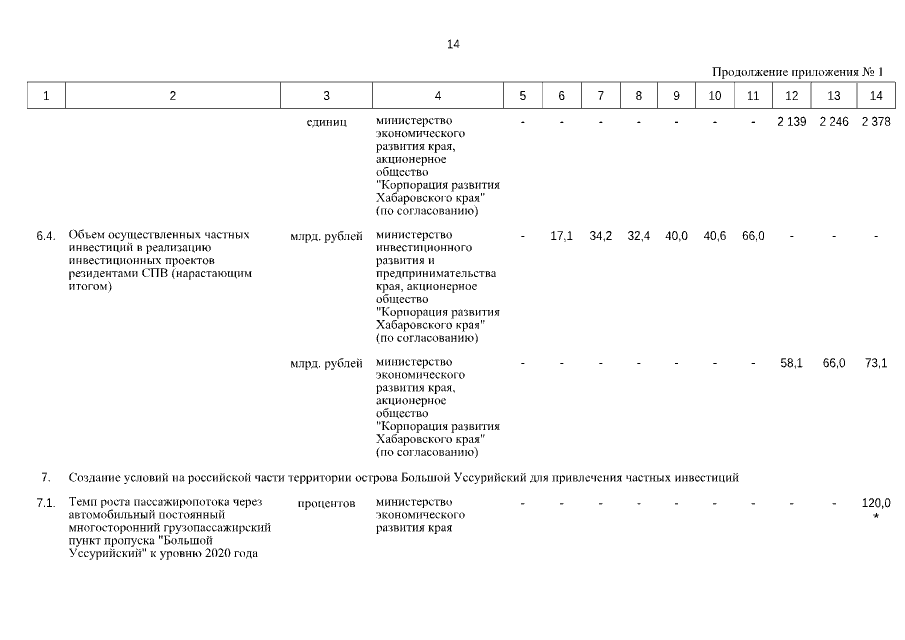 14

Продолжение приложения № 1

| 1 | 2 | 3 | 4 | 5 | 6 | 7 | 8 | 9 | 10 | 11 | 12 | 13 | 14 |
|---|---|---|---|---|---|---|---|---|---|---|---|---|---|
| | | единиц | министерство экономического развития края, акционерное общество "Корпорация развития Хабаровского края" (по согласованию) | - | - | - | - | - | - | - | 2 139 | 2 246 | 2 378 |
| 6.4. | Объем осуществленных частных инвестиций в реализацию инвестиционных проектов резидентами СПВ (нарастающим итогом) | млрд. рублей | министерство инвестиционного развития и предпринимательства края, акционерное общество "Корпорация развития Хабаровского края" (по согласованию) | - | 17,1 | 34,2 | 32,4 | 40,0 | 40,6 | 66,0 | - | - | - |
| | | млрд. рублей | министерство экономического развития края, акционерное общество "Корпорация развития Хабаровского края" (по согласованию) | - | - | - | - | - | - | - | 58,1 | 66,0 | 73,1 |
| 7. | Создание условий на российской части территории острова Большой Уссурийский для привлечения частных инвестиций | | | | | | | | | | | | |
| 7.1. | Темп роста пассажиропотока через автомобильный постоянный многосторонний грузопассажирский пункт пропуска "Большой Уссурийский" к уровню 2020 года | процентов | министерство экономического развития края | - | - | - | - | - | - | - | - | - | 120,0 * |